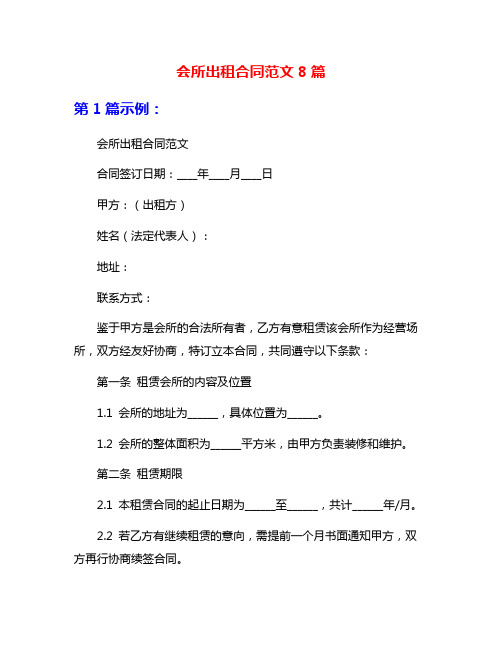 会所出租合同范文 8 篇

第 1 篇示例：

会所出租合同范文

合同签订日期：____年____月____日

甲方：（出租方）

姓名（法定代表人）：

地址：

联系方式：

鉴于甲方是会所的合法所有者，乙方有意租赁该会所作为经营场所，双方经友好协商，特订立本合同，共同遵守以下条款：

第一条 租赁会所的内容及位置

1.1 会所的地址为______，具体位置为______。

1.2 会所的整体面积为______平方米，由甲方负责装修和维护。

第二条 租赁期限

2.1 本租赁合同的起止日期为______至______，共计______年/月。

2.2 若乙方有继续租赁的意向，需提前一个月书面通知甲方，双方再行协商续签合同。